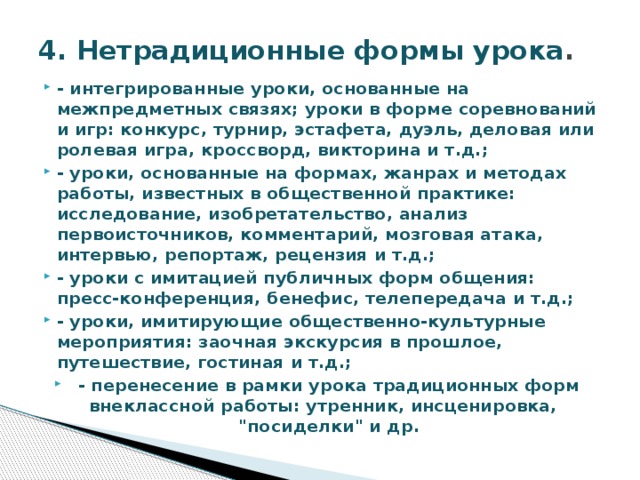 4. Нетрадиционные формы урока.

- интегрированные уроки, основанные на межпредметных связях; уроки в форме соревнований и игр: конкурс, турнир, эстафета, дуэль, деловая или ролевая игра, кроссворд, викторина и т.д.;

- уроки, основанные на формах, жанрах и методах работы, известных в общественной практике: исследование, изобретательство, анализ первоисточников, комментарий, мозговая атака, интервью, репортаж, рецензия и т.д.;

- уроки с имитацией публичных форм общения: пресс-конференция, бенефис, телепередача и т.д.;

- уроки, имитирующие общественно-культурные мероприятия: заочная экскурсия в прошлое, путешествие, гостиная и т.д.;

- перенесение в рамки урока традиционных форм внеклассной работы: утренник, инсценировка, "посиделки" и др.